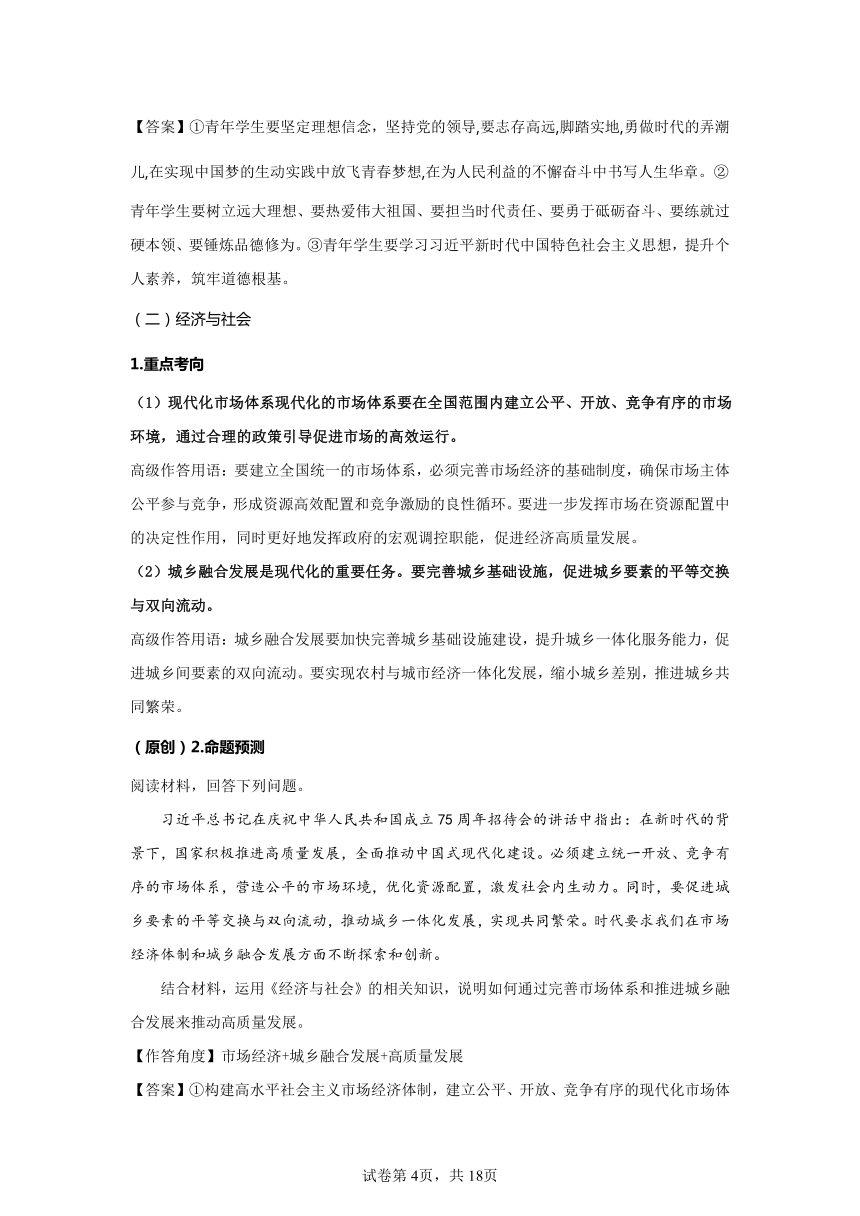 【答案】①青年学生要坚定理想信念，坚持党的领导,要志存高远,脚踏实地,勇做时代的弄潮儿,在实现中国梦的生动实践中放飞青春梦想,在为人民利益的不懈奋斗中书写人生华章。②青年学生要树立远大理想、要热爱伟大祖国、要担当时代责任、要勇于砥砺奋斗、要练就过硬本领、要锤炼品德修为。③青年学生要学习习近平新时代中国特色社会主义思想，提升个人素养，筑牢道德根基。

（二）经济与社会

1.重点考向

（1）现代化市场体系现代化的市场体系要在全国范围内建立公平、开放、竞争有序的市场环境，通过合理的政策引导促进市场的高效运行。

高级作答用语：要建立全国统一的市场体系，必须完善市场经济的基础制度，确保市场主体公平参与竞争，形成资源高效配置和竞争激励的良性循环。要进一步发挥市场在资源配置中的决定性作用，同时更好地发挥政府的宏观调控职能，促进经济高质量发展。

（2）城乡融合发展是现代化的重要任务。要完善城乡基础设施，促进城乡要素的平等交换与双向流动。

高级作答用语：城乡融合发展要加快完善城乡基础设施建设，提升城乡一体化服务能力，促进城乡间要素的双向流动。要实现农村与城市经济一体化发展，缩小城乡差别，推进城乡共同繁荣。

（原创）2.命题预测

阅读材料，回答下列问题。

习近平总书记在庆祝中华人民共和国成立75周年招待会的讲话中指出：在新时代的背景下，国家积极推进高质量发展，全面推动中国式现代化建设。必须建立统一开放、竞争有序的市场体系，营造公平的市场环境，优化资源配置，激发社会内生动力。同时，要促进城乡要素的平等交换与双向流动，推动城乡一体化发展，实现共同繁荣。时代要求我们在市场经济体制和城乡融合发展方面不断探索和创新。

结合材料，运用《经济与社会》的相关知识，说明如何通过完善市场体系和推进城乡融合发展来推动高质量发展。

【作答角度】市场经济+城乡融合发展+高质量发展

【答案】①构建高水平社会主义市场经济体制，建立公平、开放、竞争有序的现代化市场体

试卷第4页，共18页